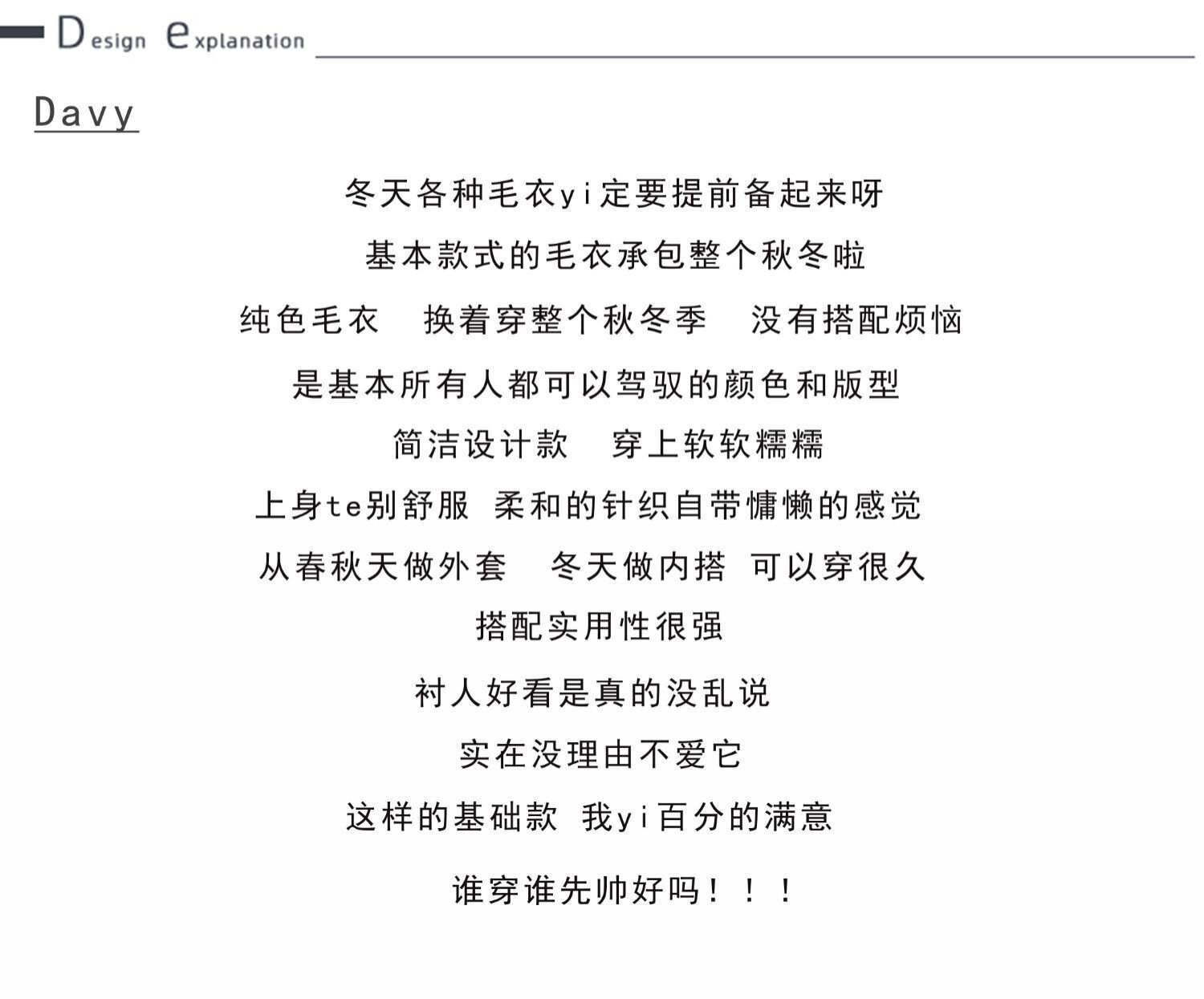 Design explanation

Davy

冬天各种毛衣yi定要提前备起来呀

基本款式的毛衣承包整个秋冬啦

纯色毛衣 换着穿整个秋冬季 没有搭配烦恼

是基本所有人都可以驾驭的颜色和版型

简洁设计款 穿上软软糯糯

上身te别舒服 柔和的针织自带慵懒的感觉

从春秋天做外套 冬天做内搭 可以穿很久

搭配实用性很强

衬人好看是真的没乱说

实在没理由不爱它

这样的基础款 我yi百分的满意

谁穿谁先帅好吗！！！